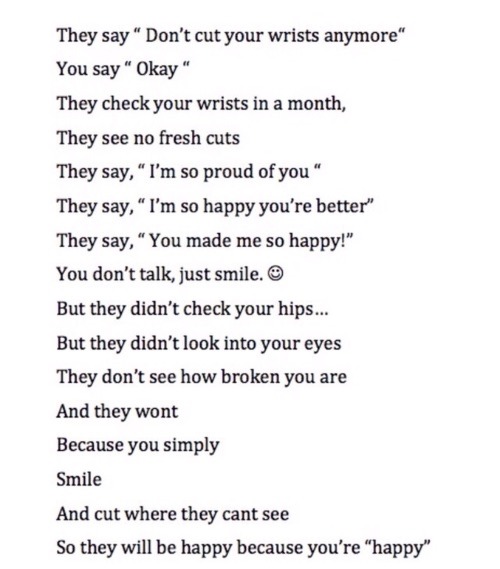 They say " Don't cut your wrists anymore"
You say " Okay "
They check your wrists in a month,
They see no fresh cuts
They say, " I'm so proud of you "
They say, " I'm so happy you're better"
They say, " You made me so happy!"
You don't talk, just smile. ☺
But they didn't check your hips...
But they didn't look into your eyes
They don't see how broken you are
And they wont
Because you simply
Smile
And cut where they cant see
So they will be happy because you're "happy"